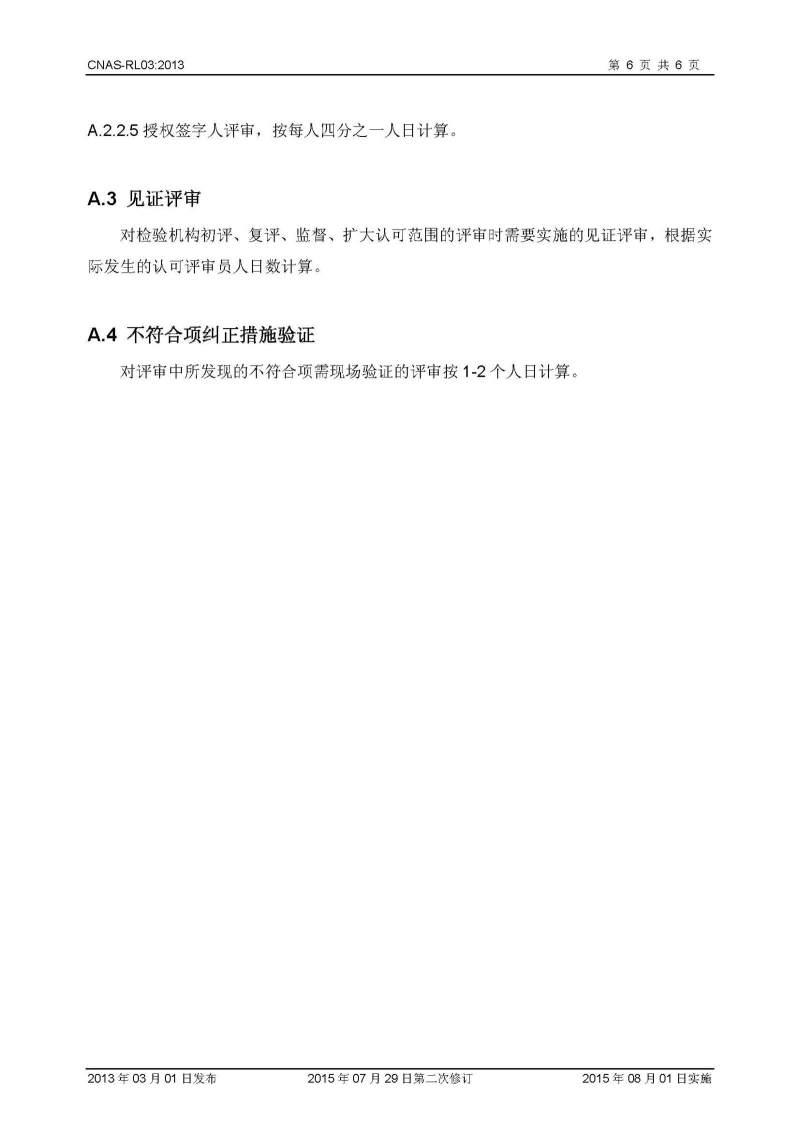 CNAS-RL03:2013

第6页 共6页

A.2.2.5授权签字人评审，按每人四分之一人日计算。

A.3 见证评审

对检验机构初评、复评、监督、扩大认可范围的评审时需要实施的见证评审，根据实际发生的认可评审员人日数计算。

A.4 不符合项纠正措施验证

对评审中所发现的不符合项需现场验证的评审按1-2个人日计算。

2013年03月01日发布 2015年07月29日第二次修订 2015年08月01日实施